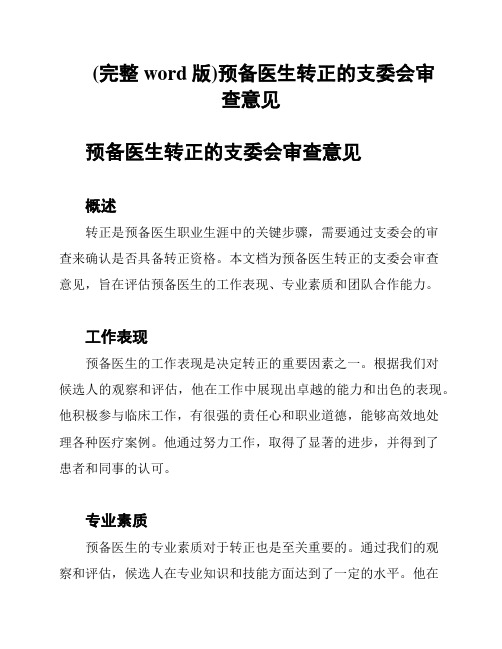 (完整 word 版)预备医生转正的支委会审查意见

预备医生转正的支委会审查意见

概述

转正是预备医生职业生涯中的关键步骤，需要通过支委会的审查来确认是否具备转正资格。本文档为预备医生转正的支委会审查意见，旨在评估预备医生的工作表现、专业素质和团队合作能力。

工作表现

预备医生的工作表现是决定转正的重要因素之一。根据我们对候选人的观察和评估，他在工作中展现出卓越的能力和出色的表现。他积极参与临床工作，有很强的责任心和职业道德，能够高效地处理各种医疗案例。他通过努力工作，取得了显著的进步，并得到了患者和同事的认可。

专业素质

预备医生的专业素质对于转正也是至关重要的。通过我们的观察和评估，候选人在专业知识和技能方面达到了一定的水平。他在